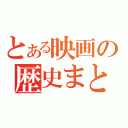 とある映画の
歴史まと